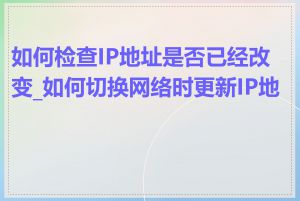 如何检查IP地址是否已经改变_如何切换网络时更新IP地